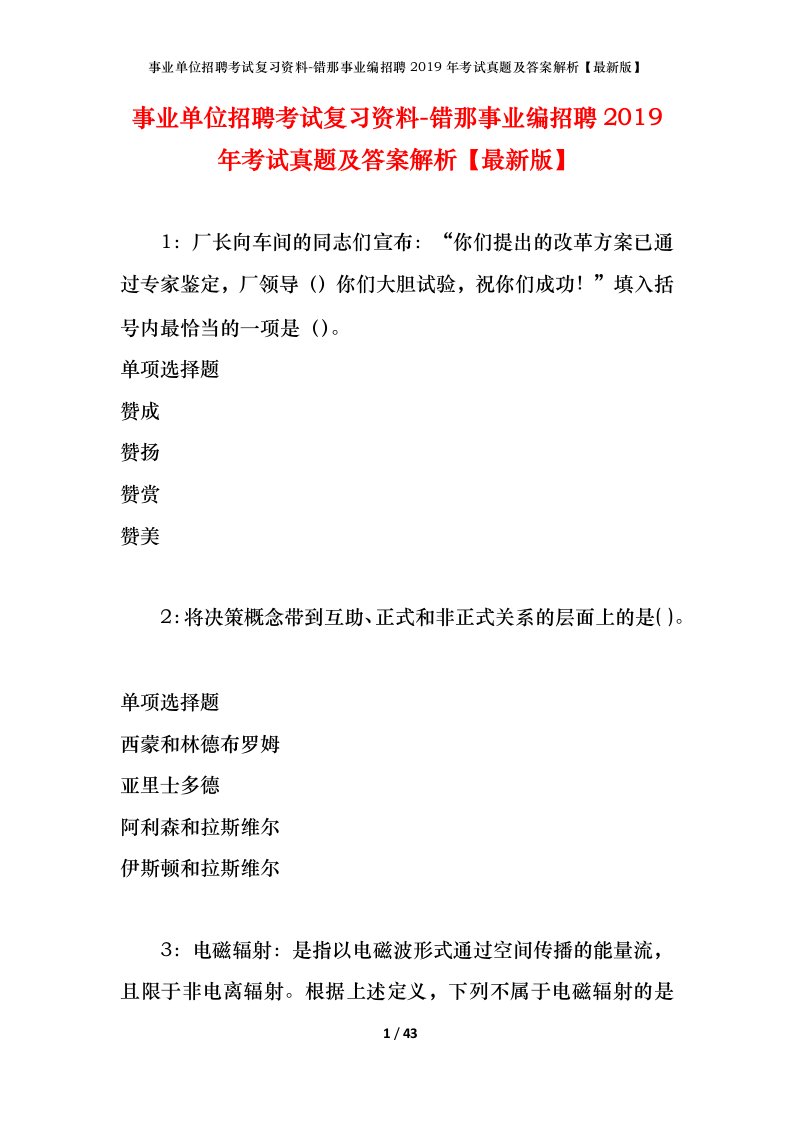 事业单位招聘考试复习资料-错那事业编招聘 2019 年考试真题及答案解析【最新版】

事业单位招聘考试复习资料-错那事业编招聘 2019 年考试真题及答案解析【最新版】

1：厂长向车间的同志们宣布：“你们提出的改革方案已通过专家鉴定，厂领导（）你们大胆试验，祝你们成功！”填入括号内最恰当的一项是（）。

单项选择题

赞成

赞扬

赞赏

赞美

2：将决策概念带到互助、正式和非正式关系的层面上的是( )。

单项选择题

西蒙和林德布罗姆

亚里士多德

阿利森和拉斯维尔

伊斯顿和拉斯维尔

3：电磁辐射：是指以电磁波形式通过空间传播的能量流，且限于非电离辐射。根据上述定义，下列不属于电磁辐射的是

1 / 43